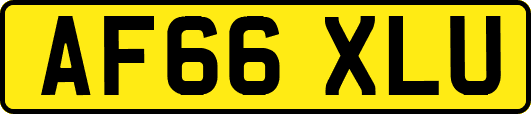 AF66 XLU